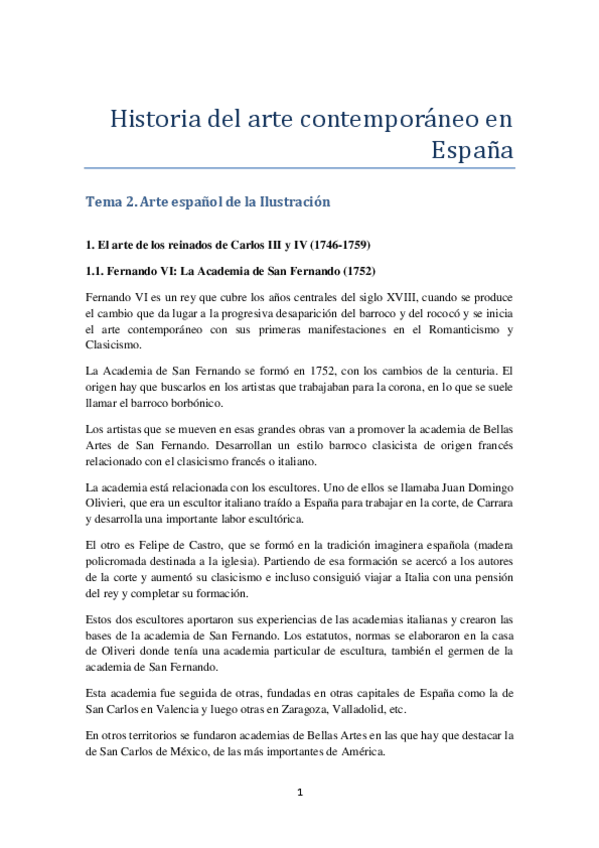 Historia del arte contemporáneo en España

Tema 2. Arte español de la Ilustración

1. El arte de los reinados de Carlos III y IV (1746-1759)

1.1. Fernando VI: La Academia de San Fernando (1752)

Fernando VI es un rey que cubre los años centrales del siglo XVIII, cuando se produce el cambio que da lugar a la progresiva desaparición del barroco y del rococó y se inicia el arte contemporáneo con sus primeras manifestaciones en el Romanticismo y Clasicismo.

La Academia de San Fernando se formó en 1752, con los cambios de la centuria. El origen hay que buscarlos en los artistas que trabajaban para la corona, en lo que se suele llamar el barroco borbónico.

Los artistas que se mueven en esas grandes obras van a promover la academia de Bellas Artes de San Fernando. Desarrollan un estilo barroco clasicista de origen francés relacionado con el clasicismo francés o italiano.

La academia está relacionada con los escultores. Uno de ellos se llamaba Juan Domingo Olivieri, que era un escultor italiano traído a España para trabajar en la corte, de Carrara y desarrolla una importante labor escultórica.

El otro es Felipe de Castro, que se formó en la tradición imaginera española (madera policromada destinada a la iglesia). Partiendo de esa formación se acercó a los autores de la corte y aumentó su clasicismo e incluso consiguió viajar a Italia con una pensión del rey y completar su formación.

Estos dos escultores aportaron sus experiencias de las academias italianas y crearon las bases de la academia de San Fernando. Los estatutos, normas se elaboraron en la casa de Oliveri donde tenía una academia particular de escultura, también el germen de la academia de San Fernando.

Esta academia fue seguida de otras, fundadas en otras capitales de España como la de San Carlos en Valencia y luego otras en Zaragoza, Valladolid, etc.

En otros territorios se fundaron academias de Bellas Artes en las que hay que destacar la de San Carlos de México, de las más importantes de América.

1